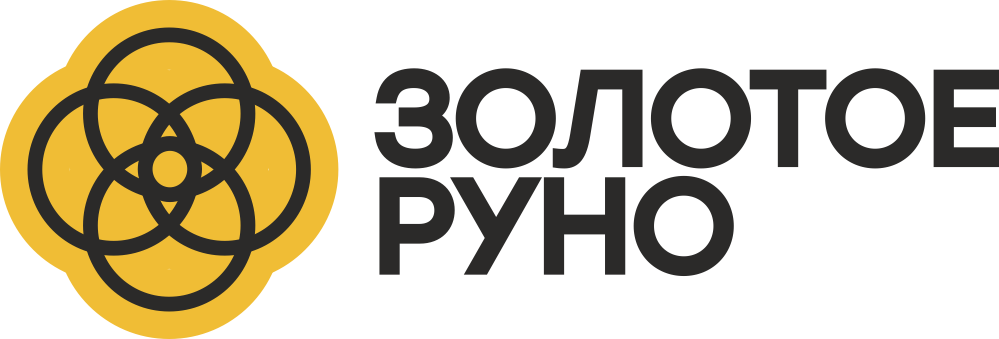 ЗОЛОТОЕ
РУНО